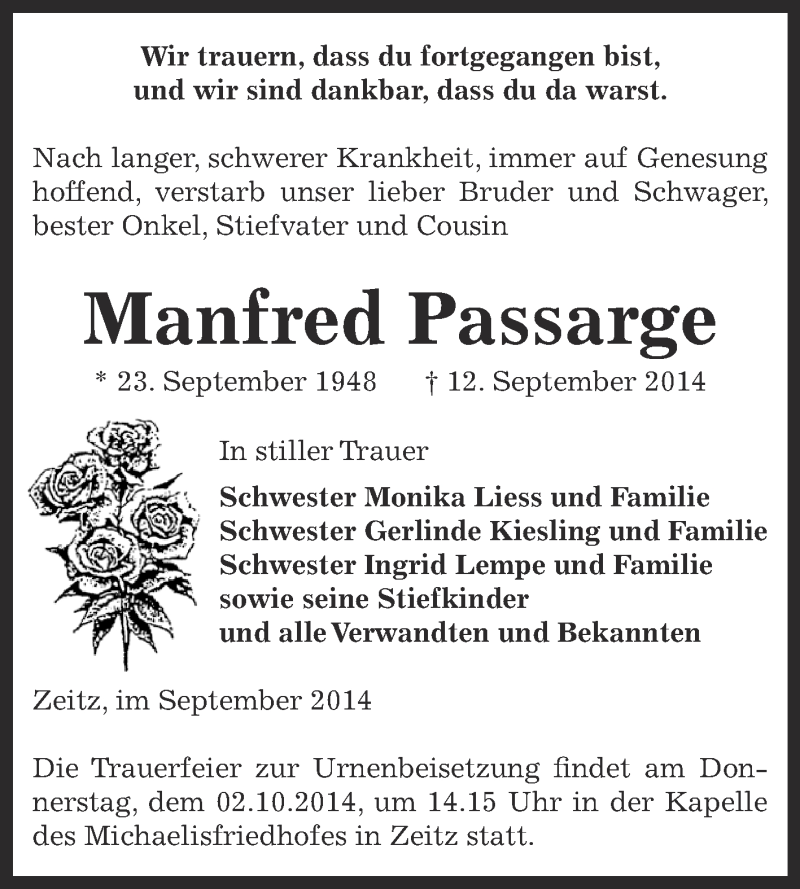 Wir trauern, dass du fortgegangen bist,
und wir sind dankbar, dass du da warst.

Nach langer, schwerer Krankheit, immer auf Genesung hoffend, verstarb unser lieber Bruder und Schwager, bester Onkel, Stiefvater und Cousin

Manfred Passarge

* 23. September 1948 † 12. September 2014

In stiller Trauer

Schwester Monika Liess und Familie
Schwester Gerlinde Kiesling und Familie
Schwester Ingrid Lempe und Familie
sowie seine Stiefkinder
und alle Verwandten und Bekannten

Zeitz, im September 2014

Die Trauerfeier zur Urnenbeisetzung findet am Donnerstag, dem 02.10.2014, um 14.15 Uhr in der Kapelle des Michaelisfriedhofes in Zeitz statt.